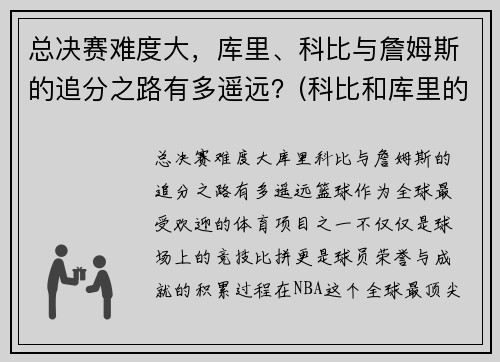 总决赛难度大，库里、科比与詹姆斯的追分之路有多遥远？(科比和库里的

总决赛难度大库里科比与詹姆斯的追分之路有多遥远篮球作为全球最受欢迎的体育项目之一不仅仅是球场上的竞技比拼更是球员荣誉与成就的积累过程在NBA这个全球最顶尖